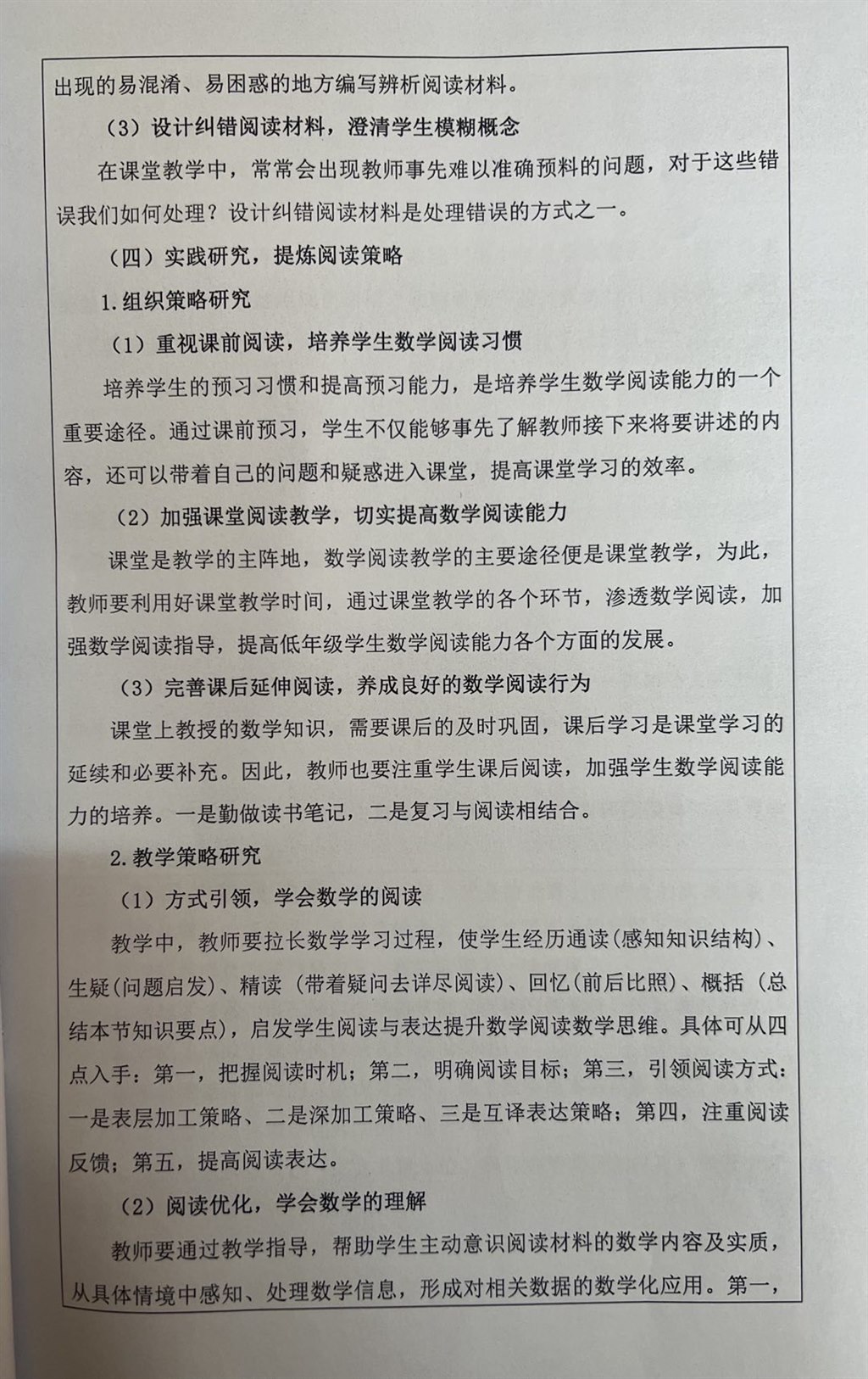 出现的易混淆、易困惑的地方编写辨析阅读材料。

（3）设计纠错阅读材料，澄清学生模糊概念

在课堂教学中，常常会出现教师事先难以准确预料的问题，对于这些错误我们如何处理？设计纠错阅读材料是处理错误的方式之一。

（四）实践研究，提炼阅读策略

1.组织策略研究

（1）重视课前阅读，培养学生数学阅读习惯

培养学生的预习习惯和提高预习能力，是培养学生数学阅读能力的一个重要途径。通过课前预习，学生不仅能够事先了解教师接下来将要讲述的内容，还可以带着自己的问题和疑惑进入课堂，提高课堂学习的效率。

（2）加强课堂阅读教学，切实提高数学阅读能力

课堂是教学的主阵地，数学阅读教学的主要途径便是课堂教学，为此，教师要利用好课堂教学时间，通过课堂教学的各个环节，渗透数学阅读，加强数学阅读指导，提高低年级学生数学阅读能力各个方面的发展。

（3）完善课后延伸阅读，养成良好的数学阅读行为

课堂上教授的数学知识，需要课后的及时巩固，课后学习是课堂学习的延续和必要补充。因此，教师也要注重学生课后阅读，加强学生数学阅读能力的培养。一是勤做读书笔记，二是复习与阅读相结合。

2.教学策略研究

（1）方式引领，学会数学的阅读

教学中，教师要拉长数学学习过程，使学生经历通读(感知知识结构)、生疑(问题启发)、精读（带着疑问去详尽阅读)、回忆(前后比照)、概括（总结本节知识要点)，启发学生阅读与表达提升数学阅读数学思维。具体可从四点入手：第一，把握阅读时机；第二，明确阅读目标；第三，引领阅读方式：一是表层加工策略、二是深加工策略、三是互译表达策略；第四，注重阅读反馈；第五，提高阅读表达。

（2）阅读优化，学会数学的理解

教师要通过教学指导，帮助学生主动意识阅读材料的数学内容及实质，从具体情境中感知、处理数学信息，形成对相关数据的数学化应用。第一，